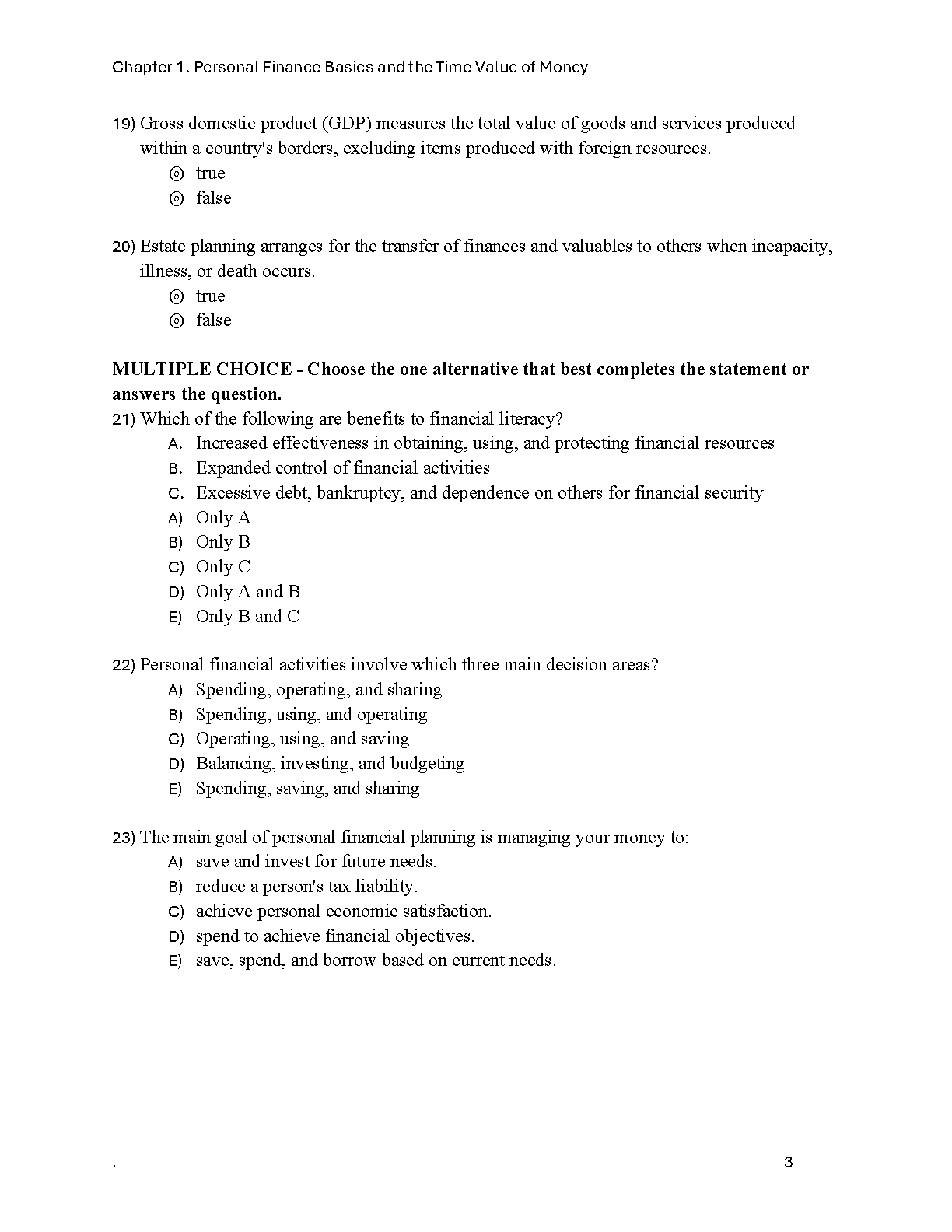 Chapter 1. Personal Finance Basics and the Time Value of Money

19) Gross domestic product (GDP) measures the total value of goods and services produced within a country's borders, excluding items produced with foreign resources.
◎ true
◎ false

20) Estate planning arranges for the transfer of finances and valuables to others when incapacity, illness, or death occurs.
◎ true
◎ false

MULTIPLE CHOICE - Choose the one alternative that best completes the statement or answers the question.
21) Which of the following are benefits to financial literacy?
A. Increased effectiveness in obtaining, using, and protecting financial resources
B. Expanded control of financial activities
C. Excessive debt, bankruptcy, and dependence on others for financial security
A) Only A
B) Only B
C) Only C
D) Only A and B
E) Only B and C

22) Personal financial activities involve which three main decision areas?
A) Spending, operating, and sharing
B) Spending, using, and operating
C) Operating, using, and saving
D) Balancing, investing, and budgeting
E) Spending, saving, and sharing

23) The main goal of personal financial planning is managing your money to:
A) save and invest for future needs.
B) reduce a person's tax liability.
C) achieve personal economic satisfaction.
D) spend to achieve financial objectives.
E) save, spend, and borrow based on current needs.

.

3